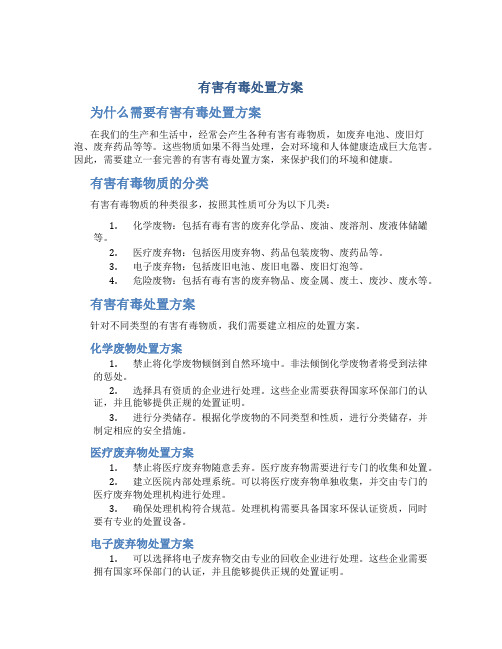 有害有毒处置方案

为什么需要有害有毒处置方案

在我们的生产和生活中，经常会产生各种有害有毒物质，如废弃电池、废旧灯泡、废弃药品等等。这些物质如果不得当处理，会对环境和人体健康造成巨大危害。因此，需要建立一套完善的有害有毒处置方案，来保护我们的环境和健康。

有害有毒物质的分类

有害有毒物质的种类很多，按照其性质可分为以下几类：

1. 化学废物：包括有毒有害的废弃化学品、废油、废溶剂、废液体储罐等。
2. 医疗废弃物：包括医用废弃物、药品包装废物、废药品等。
3. 电子废弃物：包括废旧电池、废旧电器、废旧灯泡等。
4. 危险废物：包括有毒有害的废弃物品、废金属、废土、废沙、废水等。

有害有毒处置方案

针对不同类型的有害有毒物质，我们需要建立相应的处置方案。

化学废物处置方案

1. 禁止将化学废物倾倒到自然环境中。非法倾倒化学废物者将受到法律的惩处。
2. 选择具有资质的企业进行处理。这些企业需要获得国家环保部门的认证，并且能够提供正规的处置证明。
3. 进行分类储存。根据化学废物的不同类型和性质，进行分类储存，并制定相应的安全措施。

医疗废弃物处置方案

1. 禁止将医疗废弃物随意丢弃。医疗废弃物需要进行专门的收集和处置。
2. 建立医院内部处理系统。可以将医疗废弃物单独收集，并交由专门的医疗废弃物处理机构进行处理。
3. 确保处理机构符合规范。处理机构需要具备国家环保认证资质，同时要有专业的处置设备。

电子废弃物处置方案

1. 可以选择将电子废弃物交由专业的回收企业进行处理。这些企业需要拥有国家环保部门的认证，并且能够提供正规的处置证明。